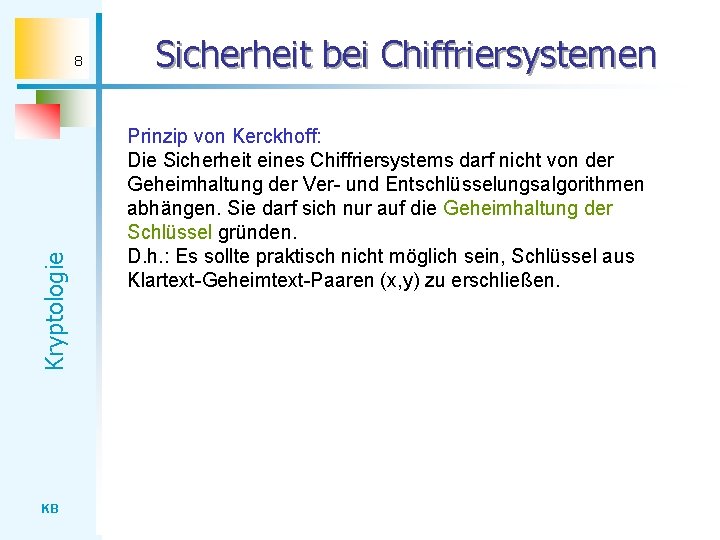 8

Sicherheit bei Chiffriersystemen

Prinzip von Kerckhoff:
Die Sicherheit eines Chiffriersystems darf nicht von der Geheimhaltung der Ver- und Entschlüsselungsalgorithmen abhängen. Sie darf sich nur auf die Geheimhaltung der Schlüssel gründen.
D.h.: Es sollte praktisch nicht möglich sein, Schlüssel aus Klartext-Geheimtext-Paaren (x,y) zu erschließen.

Kryptologie

KB